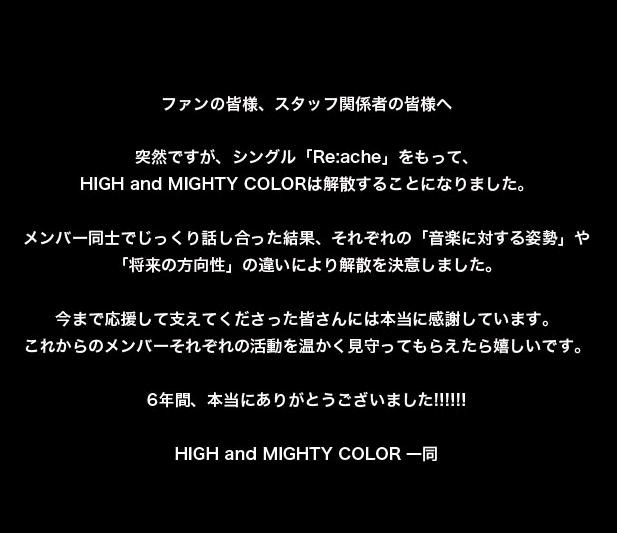 ファンの皆様、スタッフ関係者の皆様へ

突然ですが、シングル「Re:ache」をもって、
HIGH and MIGHTY COLORは解散することになりました。

メンバー同士でじっくり話し合った結果、それぞれの「音楽に対する姿勢」や
「将来の方向性」の違いにより解散を決意しました。

今まで応援して支えてくださった皆さんには本当に感謝しています。
これからのメンバーそれぞれの活動を温かく見守ってもらえたら嬉しいです。

6年間、本当にありがとうございました!!!!!!

HIGH and MIGHTY COLOR 一同